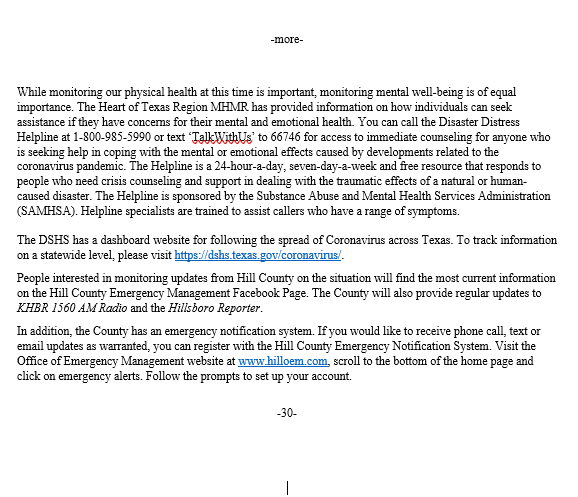 -more-

While monitoring our physical health at this time is important, monitoring mental well-being is of equal importance. The Heart of Texas Region MHMR has provided information on how individuals can seek assistance if they have concerns for their mental and emotional health. You can call the Disaster Distress Helpline at 1-800-985-5990 or text 'TalkWithUs' to 66746 for access to immediate counseling for anyone who is seeking help in coping with the mental or emotional effects caused by developments related to the coronavirus pandemic. The Helpline is a 24-hour-a-day, seven-day-a-week and free resource that responds to people who need crisis counseling and support in dealing with the traumatic effects of a natural or human-caused disaster. The Helpline is sponsored by the Substance Abuse and Mental Health Services Administration (SAMHSA). Helpline specialists are trained to assist callers who have a range of symptoms.

The DSHS has a dashboard website for following the spread of Coronavirus across Texas. To track information on a statewide level, please visit https://dshs.texas.gov/coronavirus/.

People interested in monitoring updates from Hill County on the situation will find the most current information on the Hill County Emergency Management Facebook Page. The County will also provide regular updates to KHBR 1560 AM Radio and the Hillsboro Reporter.

In addition, the County has an emergency notification system. If you would like to receive phone call, text or email updates as warranted, you can register with the Hill County Emergency Notification System. Visit the Office of Emergency Management website at www.hilloem.com, scroll to the bottom of the home page and click on emergency alerts. Follow the prompts to set up your account.

-30-